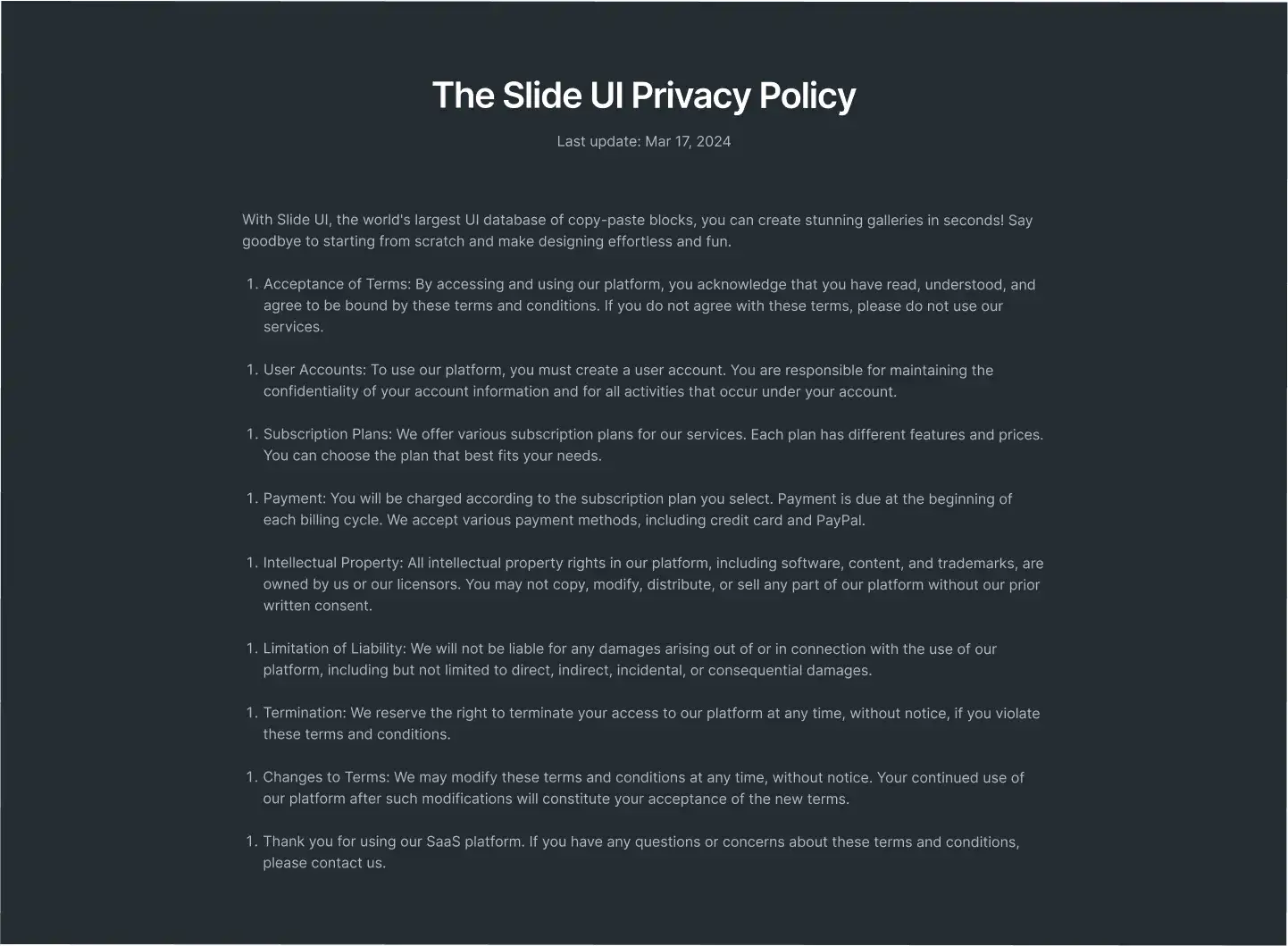 The Slide UI Privacy Policy

Last update: Mar 17, 2024

With Slide UI, the world's largest UI database of copy-paste blocks, you can create stunning galleries in seconds! Say goodbye to starting from scratch and make designing effortless and fun.

1. Acceptance of Terms: By accessing and using our platform, you acknowledge that you have read, understood, and agree to be bound by these terms and conditions. If you do not agree with these terms, please do not use our services.

1. User Accounts: To use our platform, you must create a user account. You are responsible for maintaining the confidentiality of your account information and for all activities that occur under your account.

1. Subscription Plans: We offer various subscription plans for our services. Each plan has different features and prices. You can choose the plan that best fits your needs.

1. Payment: You will be charged according to the subscription plan you select. Payment is due at the beginning of each billing cycle. We accept various payment methods, including credit card and PayPal.

1. Intellectual Property: All intellectual property rights in our platform, including software, content, and trademarks, are owned by us or our licensors. You may not copy, modify, distribute, or sell any part of our platform without our prior written consent.

1. Limitation of Liability: We will not be liable for any damages arising out of or in connection with the use of our platform, including but not limited to direct, indirect, incidental, or consequential damages.

1. Termination: We reserve the right to terminate your access to our platform at any time, without notice, if you violate these terms and conditions.

1. Changes to Terms: We may modify these terms and conditions at any time, without notice. Your continued use of our platform after such modifications will constitute your acceptance of the new terms.

1. Thank you for using our SaaS platform. If you have any questions or concerns about these terms and conditions, please contact us.